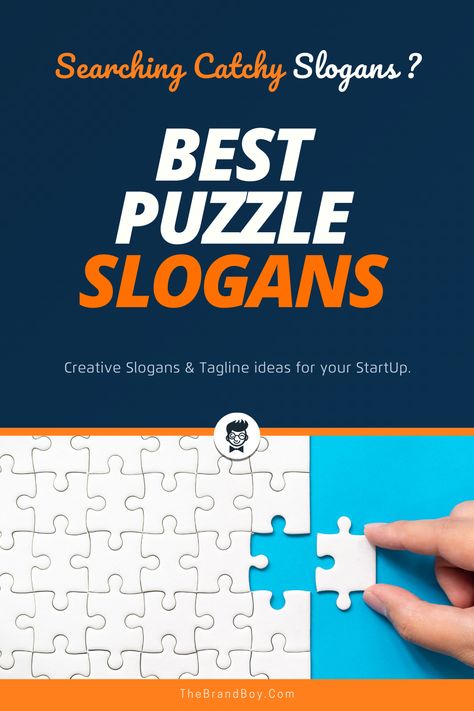 Searching Catchy Slogans ?

BEST PUZZLE SLOGANS

Creative Slogans & Tagline ideas for your StartUp.

TheBrandBoy.Com